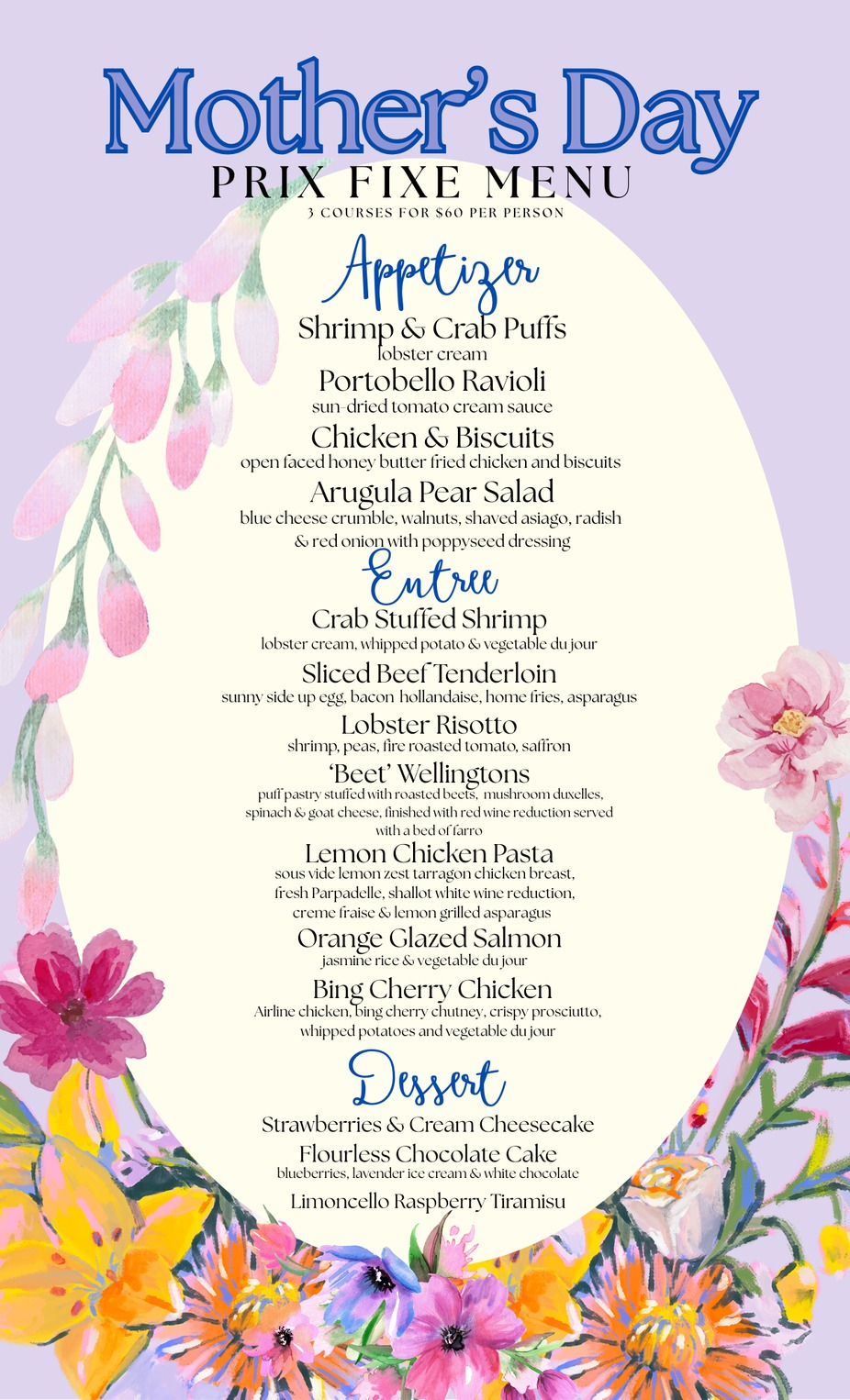 Mother's Day
PRIX FIXE MENU
3 COURSES FOR $60 PER PERSON

Appetizer

Shrimp & Crab Puffs
lobster cream

Portobello Ravioli
sun-dried tomato cream sauce

Chicken & Biscuits
open faced honey butter fried chicken and biscuits

Arugula Pear Salad
blue cheese crumble, walnuts, shaved asiago, radish & red onion with poppyseed dressing

Entree

Crab Stuffed Shrimp
lobster cream, whipped potato & vegetable du jour

Sliced Beef Tenderloin
sunny side up egg, bacon hollandaise, home fries, asparagus

Lobster Risotto
shrimp, peas, fire roasted tomato, saffron

'Beet' Wellingtons
puff pastry stuffed with roasted beets, mushroom duxelles, spinach & goat cheese, finished with red wine reduction served with a bed of farro

Lemon Chicken Pasta
sous vide lemon zest tarragon chicken breast, fresh Parpadelle, shallot white wine reduction, creme fraise & lemon grilled asparagus

Orange Glazed Salmon
jasmine rice & vegetable du jour

Bing Cherry Chicken
Airline chicken, bing cherry chutney, crispy prosciutto, whipped potatoes and vegetable du jour

Dessert

Strawberries & Cream Cheesecake

Flourless Chocolate Cake
blueberries, lavender ice cream & white chocolate

Limoncello Raspberry Tiramisu